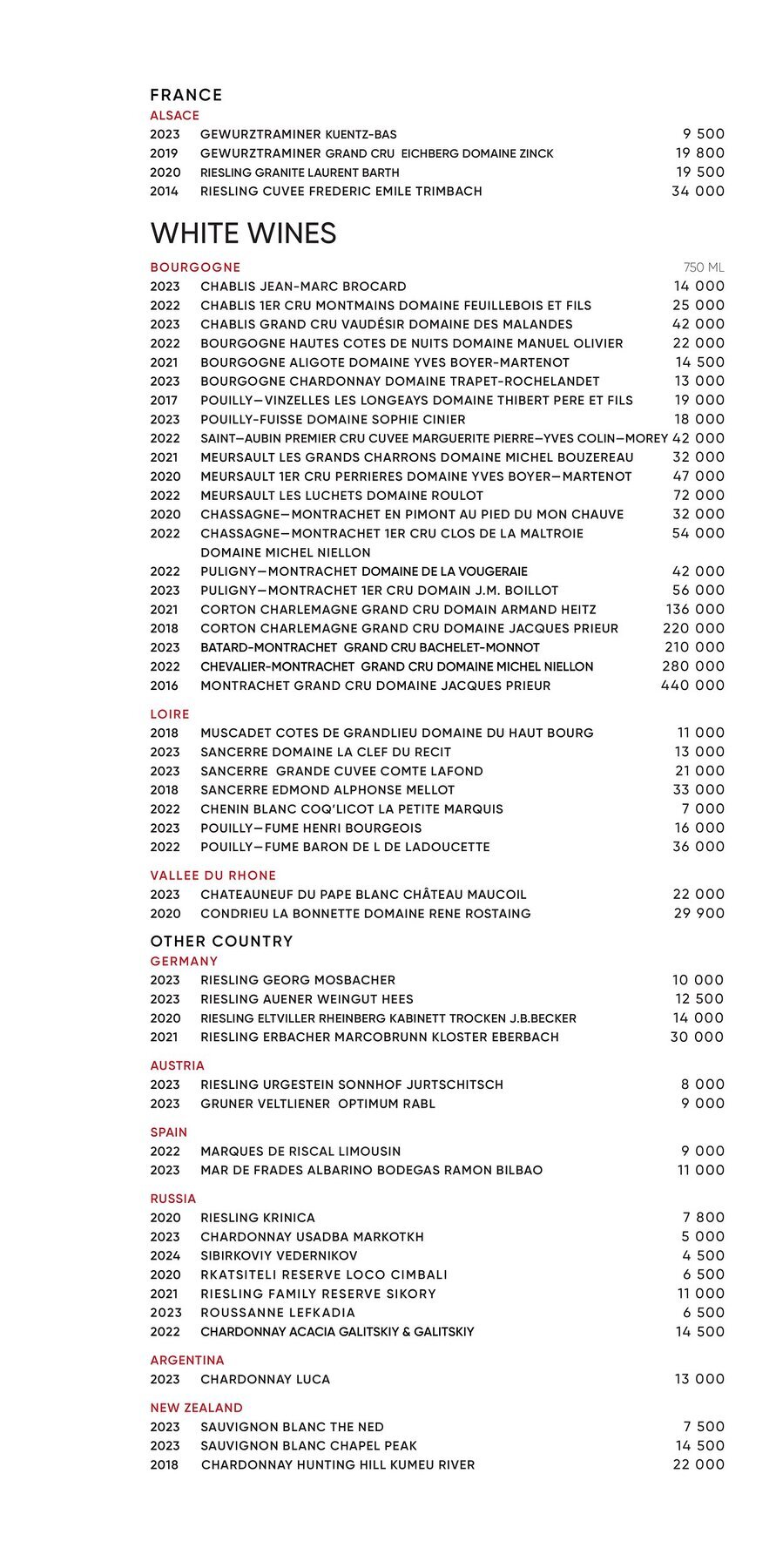 FRANCE
ALSACE
2023 GEWURZTRAMINER KUENTZ-BAS 9 500
2019 GEWURZTRAMINER GRAND CRU EICHBERG DOMAINE ZINCK 19 800
2020 RIESLING GRANITE LAURENT BARTH 19 500
2014 RIESLING CUVEE FREDERIC EMILE TRIMBACH 34 000

WHITE WINES
BOURGOGNE 750 ML
2023 CHABLIS JEAN-MARC BROCARD 14 000
2022 CHABLIS 1ER CRU MONTMAINS DOMAINE FEUILLEBOIS ET FILS 25 000
2023 CHABLIS GRAND CRU VAUDÉSIR DOMAINE DES MALANDES 42 000
2022 BOURGOGNE HAUTES COTES DE NUITS DOMAINE MANUEL OLIVIER 22 000
2021 BOURGOGNE ALIGOTE DOMAINE YVES BOYER-MARTENOT 14 500
2023 BOURGOGNE CHARDONNAY DOMAINE TRAPET-ROCHELANDET 13 000
2017 POUILLY—VINZELLES LES LONGEAYS DOMAINE THIBERT PERE ET FILS 19 000
2023 POUILLY-FUISSE DOMAINE SOPHIE CINIER 18 000
2022 SAINT—AUBIN PREMIER CRU CUVEE MARGUERITE PIERRE—YVES COLIN—MOREY 42 000
2021 MEURSAULT LES GRANDS CHARRONS DOMAINE MICHEL BOUZEREAU 32 000
2020 MEURSAULT 1ER CRU PERRIERES DOMAINE YVES BOYER—MARTENOT 47 000
2022 MEURSAULT LES LUCHETS DOMAINE ROULOT 72 000
2020 CHASSAGNE—MONTRACHET EN PIMONT AU PIED DU MON CHAUVE 32 000
2022 CHASSAGNE—MONTRACHET 1ER CRU CLOS DE LA MALTROIE DOMAINE MICHEL NIELLON 54 000
2022 PULIGNY—MONTRACHET DOMAINE DE LA VOUGERAIE 42 000
2023 PULIGNY—MONTRACHET 1ER CRU DOMAIN J.M. BOILLOT 56 000
2021 CORTON CHARLEMAGNE GRAND CRU DOMAIN ARMAND HEITZ 136 000
2018 CORTON CHARLEMAGNE GRAND CRU DOMAINE JACQUES PRIEUR 220 000
2023 BATARD-MONTRACHET GRAND CRU BACHELET-MONNOT 210 000
2022 CHEVALIER-MONTRACHET GRAND CRU DOMAINE MICHEL NIELLON 280 000
2016 MONTRACHET GRAND CRU DOMAINE JACQUES PRIEUR 440 000

LOIRE
2018 MUSCADET COTES DE GRANDLIEU DOMAINE DU HAUT BOURG 11 000
2023 SANCERRE DOMAINE LA CLEF DU RECIT 13 000
2023 SANCERRE GRANDE CUVEE COMTE LAFOND 21 000
2018 SANCERRE EDMOND ALPHONSE MELLOT 33 000
2022 CHENIN BLANC COQ'LICOT LA PETITE MARQUIS 7 000
2023 POUILLY—FUME HENRI BOURGEOIS 16 000
2022 POUILLY—FUME BARON DE L DE LADOUCETTE 36 000

VALLEE DU RHONE
2023 CHATEAUNEUF DU PAPE BLANC CHÂTEAU MAUCOIL 22 000
2020 CONDRIEU LA BONNETTE DOMAINE RENE ROSTAING 29 900

OTHER COUNTRY
GERMANY
2023 RIESLING GEORG MOSBACHER 10 000
2023 RIESLING AUENER WEINGUT HEES 12 500
2020 RIESLING ELTVILLER RHEINBERG KABINETT TROCKEN J.B.BECKER 14 000
2021 RIESLING ERBACHER MARCOBRUNN KLOSTER EBERBACH 30 000

AUSTRIA
2023 RIESLING URGESTEIN SONNHOF JURTSCHITSCH 8 000
2023 GRUNER VELTLIENER OPTIMUM RABL 9 000

SPAIN
2022 MARQUES DE RISCAL LIMOUSIN 9 000
2023 MAR DE FRADES ALBARINO BODEGAS RAMON BILBAO 11 000

RUSSIA
2020 RIESLING KRINICA 7 800
2023 CHARDONNAY USADBA MARKOTKH 5 000
2024 SIBIRKOVIY VEDERNIKOV 4 500
2020 RKATSITELI RESERVE LOCO CIMBALI 6 500
2021 RIESLING FAMILY RESERVE SIKORY 11 000
2023 ROUSSANNE LEFKADIA 6 500
2022 CHARDONNAY ACACIA GALITSKIY & GALITSKIY 14 500

ARGENTINA
2023 CHARDONNAY LUCA 13 000

NEW ZEALAND
2023 SAUVIGNON BLANC THE NED 7 500
2023 SAUVIGNON BLANC CHAPEL PEAK 14 500
2018 CHARDONNAY HUNTING HILL KUMEU RIVER 22 000